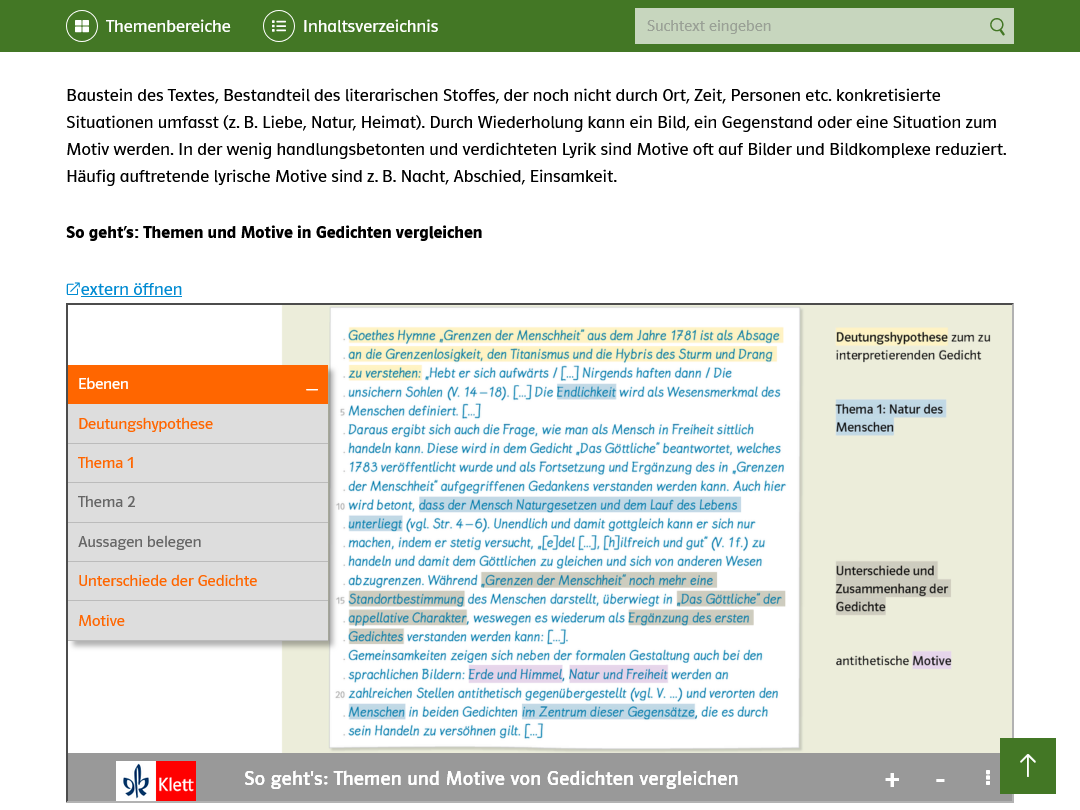 Themenbereiche Inhaltsverzeichnis Suchtext eingeben

Baustein des Textes, Bestandteil des literarischen Stoffes, der noch nicht durch Ort, Zeit, Personen etc. konkretisierte Situationen umfasst (z. B. Liebe, Natur, Heimat). Durch Wiederholung kann ein Bild, ein Gegenstand oder eine Situation zum Motiv werden. In der wenig handlungsbetonten und verdichteten Lyrik sind Motive oft auf Bilder und Bildkomplexe reduziert. Häufig auftretende lyrische Motive sind z. B. Nacht, Abschied, Einsamkeit.

So geht's: Themen und Motive in Gedichten vergleichen

extern öffnen

Ebenen
Deutungshypothese
Thema 1
Thema 2
Aussagen belegen
Unterschiede der Gedichte
Motive

Goethes Hymne „Grenzen der Menschheit" aus dem Jahre 1781 ist als Absage an die Grenzenlosigkeit, den Titanismus und die Hybris des Sturm und Drang zu verstehen: „Hebt er sich aufwärts / [...] Nirgends haften dann / Die unsichern Sohlen (V. 14–18). [...] Die Endlichkeit wird als Wesensmerkmal des
5 Menschen definiert. [...]
Daraus ergibt sich auch die Frage, wie man als Mensch in Freiheit sittlich handeln kann. Diese wird in dem Gedicht „Das Göttliche" beantwortet, welches 1783 veröffentlicht wurde und als Fortsetzung und Ergänzung des in „Grenzen der Menschheit" aufgegriffenen Gedankens verstanden werden kann. Auch hier
10 wird betont, dass der Mensch Naturgesetzen und dem Lauf des Lebens unterliegt (vgl. Str. 4–6). Unendlich und damit gottgleich kann er sich nur machen, indem er stetig versucht, „[e]del [...], [h]ilfreich und gut" (V. 1f.) zu handeln und damit dem Göttlichen zu gleichen und sich von anderen Wesen abzugrenzen. Während „Grenzen der Menschheit" noch mehr eine
15 Standortbestimmung des Menschen darstellt, überwiegt in „Das Göttliche" der appellative Charakter, weswegen es wiederum als Ergänzung des ersten Gedichtes verstanden werden kann: [...].
Gemeinsamkeiten zeigen sich neben der formalen Gestaltung auch bei den sprachlichen Bildern: Erde und Himmel, Natur und Freiheit werden an
20 zahlreichen Stellen antithetisch gegenübergestellt (vgl. V. ...) und verorten den Menschen in beiden Gedichten im Zentrum dieser Gegensätze, die es durch sein Handeln zu versöhnen gilt. [...]

Deutungshypothese zum zu interpretierenden Gedicht

Thema 1: Natur des Menschen

Unterschiede und Zusammenhang der Gedichte

antithetische Motive

Klett So geht's: Themen und Motive von Gedichten vergleichen + -